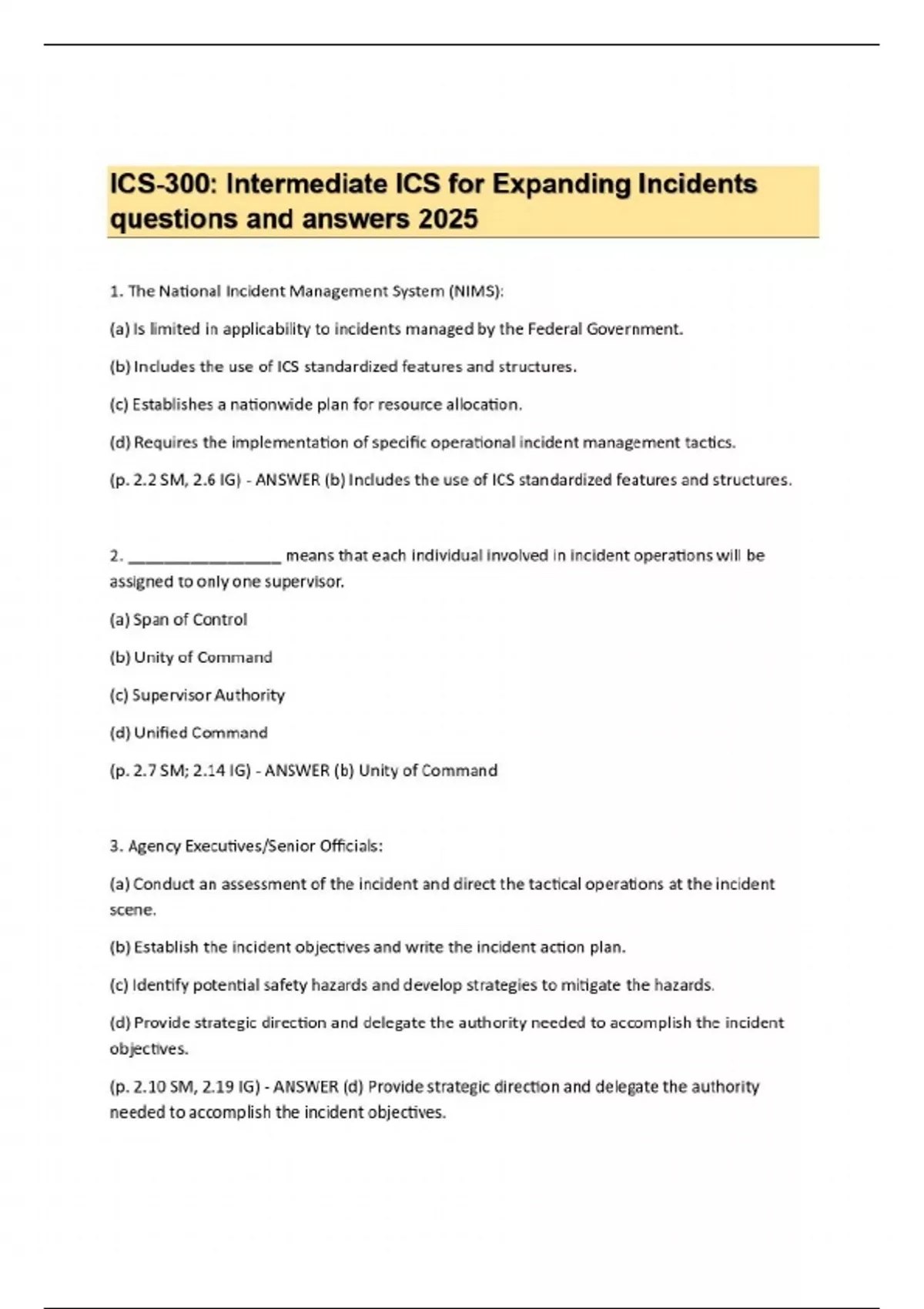 ICS-300: Intermediate ICS for Expanding Incidents questions and answers 2025

1. The National Incident Management System (NIMS):

(a) Is limited in applicability to incidents managed by the Federal Government.

(b) Includes the use of ICS standardized features and structures.

(c) Establishes a nationwide plan for resource allocation.

(d) Requires the implementation of specific operational incident management tactics.

(p. 2.2 SM, 2.6 IG) - ANSWER (b) Includes the use of ICS standardized features and structures.

2. ________________ means that each individual involved in incident operations will be assigned to only one supervisor.

(a) Span of Control

(b) Unity of Command

(c) Supervisor Authority

(d) Unified Command

(p. 2.7 SM; 2.14 IG) - ANSWER (b) Unity of Command

3. Agency Executives/Senior Officials:

(a) Conduct an assessment of the incident and direct the tactical operations at the incident scene.

(b) Establish the incident objectives and write the incident action plan.

(c) Identify potential safety hazards and develop strategies to mitigate the hazards.

(d) Provide strategic direction and delegate the authority needed to accomplish the incident objectives.

(p. 2.10 SM, 2.19 IG) - ANSWER (d) Provide strategic direction and delegate the authority needed to accomplish the incident objectives.